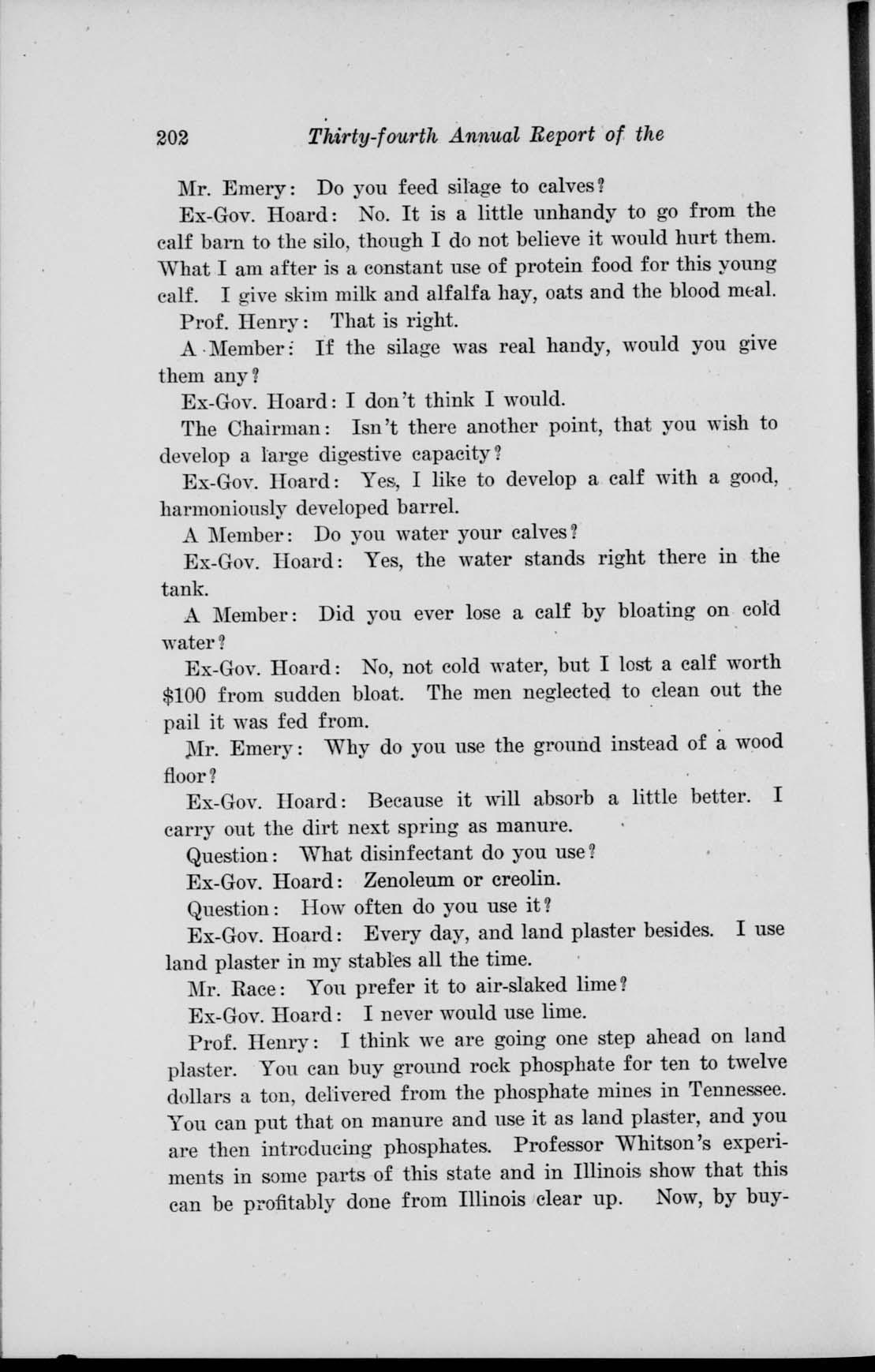 202 Thirty-fourth Annual Report of the

Mr. Emery: Do you feed silage to calves?

Ex-Gov. Hoard: No. It is a little unhandy to go from the calf barn to the silo, though I do not believe it would hurt them. What I am after is a constant use of protein food for this young calf. I give skim milk and alfalfa hay, oats and the blood meal.

Prof. Henry: That is right.

A Member: If the silage was real handy, would you give them any?

Ex-Gov. Hoard: I don't think I would.

The Chairman: Isn't there another point, that you wish to develop a large digestive capacity?

Ex-Gov. Hoard: Yes, I like to develop a calf with a good, harmoniously developed barrel.

A Member: Do you water your calves?

Ex-Gov. Hoard: Yes, the water stands right there in the tank.

A Member: Did you ever lose a calf by bloating on cold water?

Ex-Gov. Hoard: No, not cold water, but I lost a calf worth $100 from sudden bloat. The men neglected to clean out the pail it was fed from.

Mr. Emery: Why do you use the ground instead of a wood floor?

Ex-Gov. Hoard: Because it will absorb a little better. I carry out the dirt next spring as manure.

Question: What disinfectant do you use?

Ex-Gov. Hoard: Zenoleum or creolin.

Question: How often do you use it?

Ex-Gov. Hoard: Every day, and land plaster besides. I use land plaster in my stables all the time.

Mr. Race: You prefer it to air-slaked lime?

Ex-Gov. Hoard: I never would use lime.

Prof. Henry: I think we are going one step ahead on land plaster. You can buy ground rock phosphate for ten to twelve dollars a ton, delivered from the phosphate mines in Tennessee. You can put that on manure and use it as land plaster, and you are then introducing phosphates. Professor Whitson's experiments in some parts of this state and in Illinois show that this can be profitably done from Illinois clear up. Now, by buy-